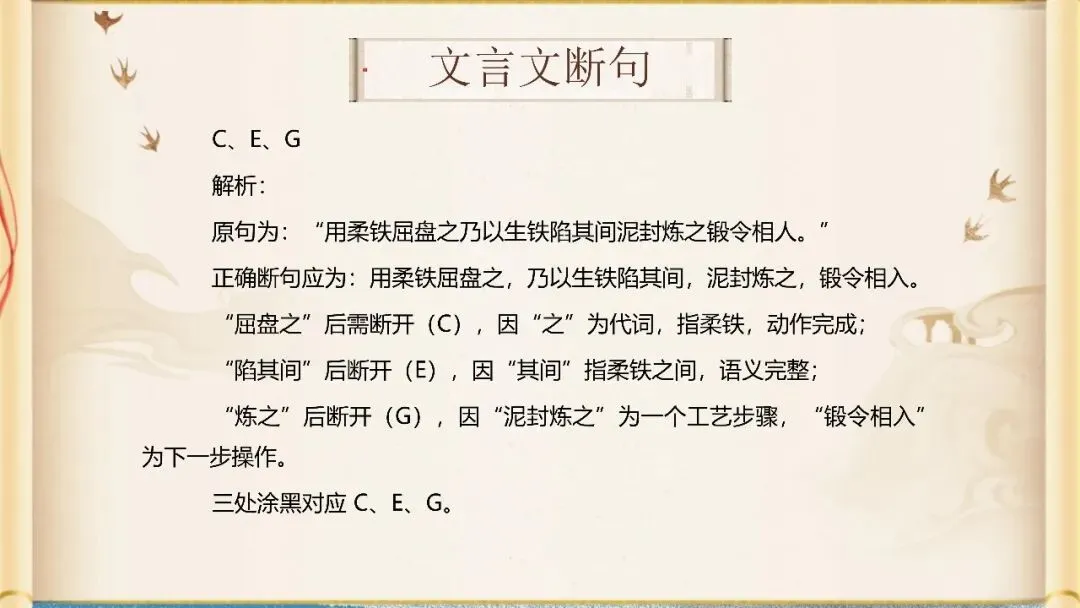 文言文断句

C、E、G

解析：

原句为：“用柔铁屈盘之乃以生铁陷其间泥封炼之锻令相人。”

正确断句应为：用柔铁屈盘之，乃以生铁陷其间，泥封炼之，锻令相入。

“屈盘之”后需断开（C），因“之”为代词，指柔铁，动作完成；

“陷其间”后断开（E），因“其间”指柔铁之间，语义完整；

“炼之”后断开（G），因“泥封炼之”为一个工艺步骤，“锻令相入”为下一步操作。

三处涂黑对应 C、E、G。